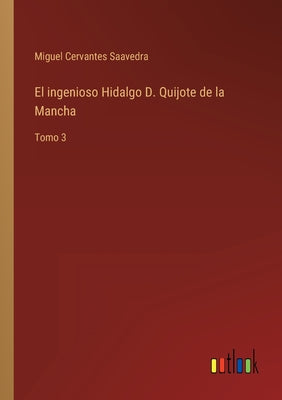 Miguel Cervantes Saavedra

El ingenioso Hidalgo D. Quijote de la Mancha

Tomo 3

outlook